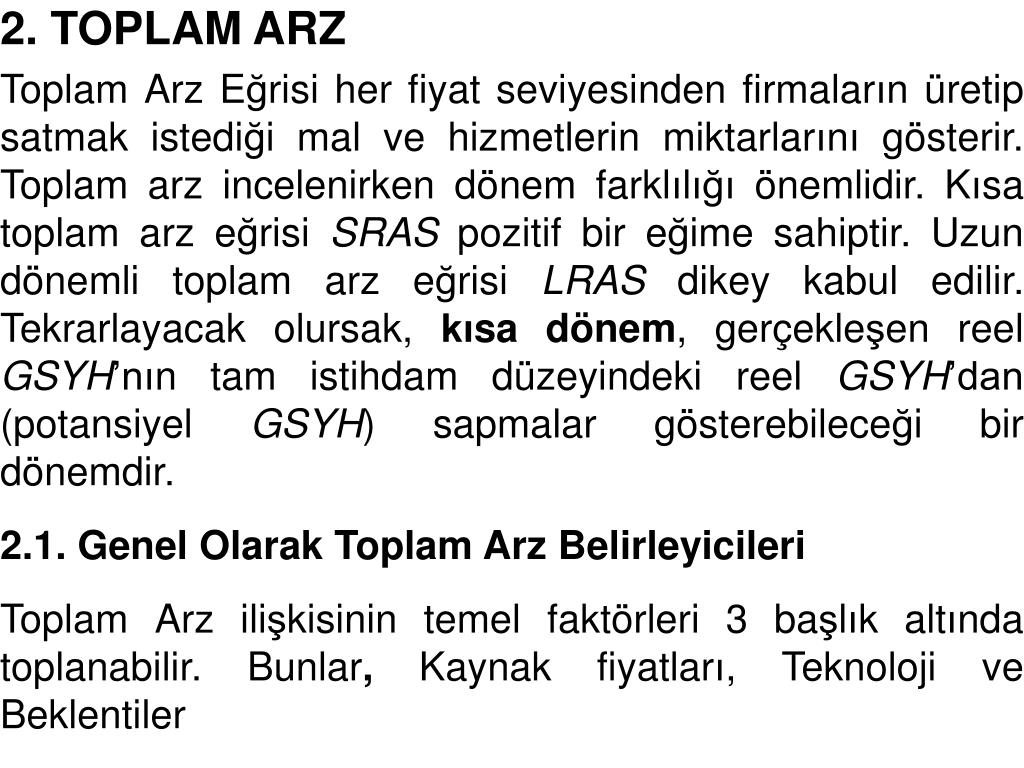 2. TOPLAM ARZ

Toplam Arz Eğrisi her fiyat seviyesinden firmaların üretip satmak istediği mal ve hizmetlerin miktarlarını gösterir. Toplam arz incelenirken dönem farklılığı önemlidir. Kısa toplam arz eğrisi SRAS pozitif bir eğime sahiptir. Uzun dönemli toplam arz eğrisi LRAS dikey kabul edilir. Tekrarlayacak olursak, kısa dönem, gerçekleşen reel GSYH'nın tam istihdam düzeyindeki reel GSYH'dan (potansiyel GSYH) sapmalar gösterebileceği bir dönemdir.

2.1. Genel Olarak Toplam Arz Belirleyicileri

Toplam Arz ilişkisinin temel faktörleri 3 başlık altında toplanabilir. Bunlar, Kaynak fiyatları, Teknoloji ve Beklentiler